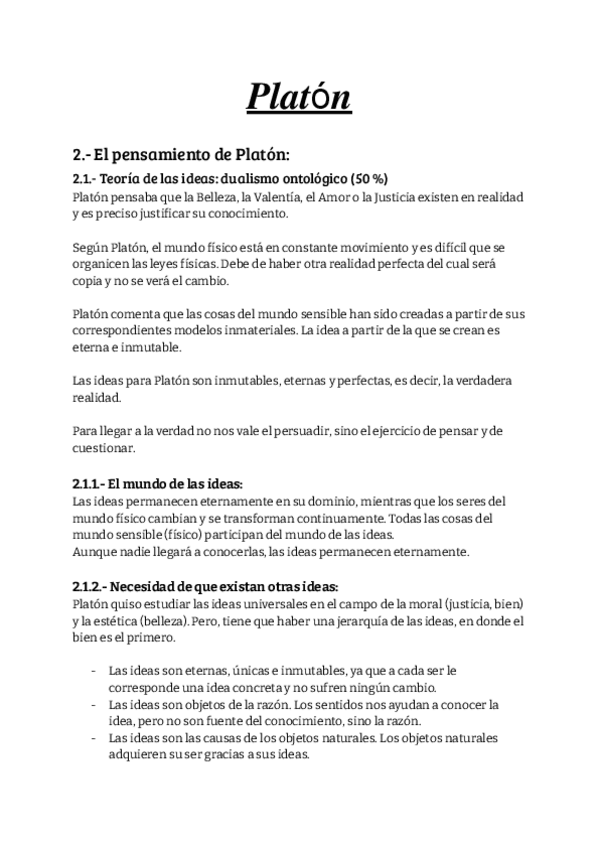 Platón

2.- El pensamiento de Platón:

2.1.- Teoría de las ideas: dualismo ontológico (50 %)
Platón pensaba que la Belleza, la Valentía, el Amor o la Justicia existen en realidad y es preciso justificar su conocimiento.

Según Platón, el mundo físico está en constante movimiento y es difícil que se organicen las leyes físicas. Debe de haber otra realidad perfecta del cual será copia y no se verá el cambio.

Platón comenta que las cosas del mundo sensible han sido creadas a partir de sus correspondientes modelos inmateriales. La idea a partir de la que se crean es eterna e inmutable.

Las ideas para Platón son inmutables, eternas y perfectas, es decir, la verdadera realidad.

Para llegar a la verdad no nos vale el persuadir, sino el ejercicio de pensar y de cuestionar.

2.1.1.- El mundo de las ideas:
Las ideas permanecen eternamente en su dominio, mientras que los seres del mundo físico cambian y se transforman continuamente. Todas las cosas del mundo sensible (físico) participan del mundo de las ideas.
Aunque nadie llegará a conocerlas, las ideas permanecen eternamente.

2.1.2.- Necesidad de que existan otras ideas:
Platón quiso estudiar las ideas universales en el campo de la moral (justicia, bien) y la estética (belleza). Pero, tiene que haber una jerarquía de las ideas, en donde el bien es el primero.

- Las ideas son eternas, únicas e inmutables, ya que a cada ser le corresponde una idea concreta y no sufren ningún cambio.
- Las ideas son objetos de la razón. Los sentidos nos ayudan a conocer la idea, pero no son fuente del conocimiento, sino la razón.
- Las ideas son las causas de los objetos naturales. Los objetos naturales adquieren su ser gracias a sus ideas.